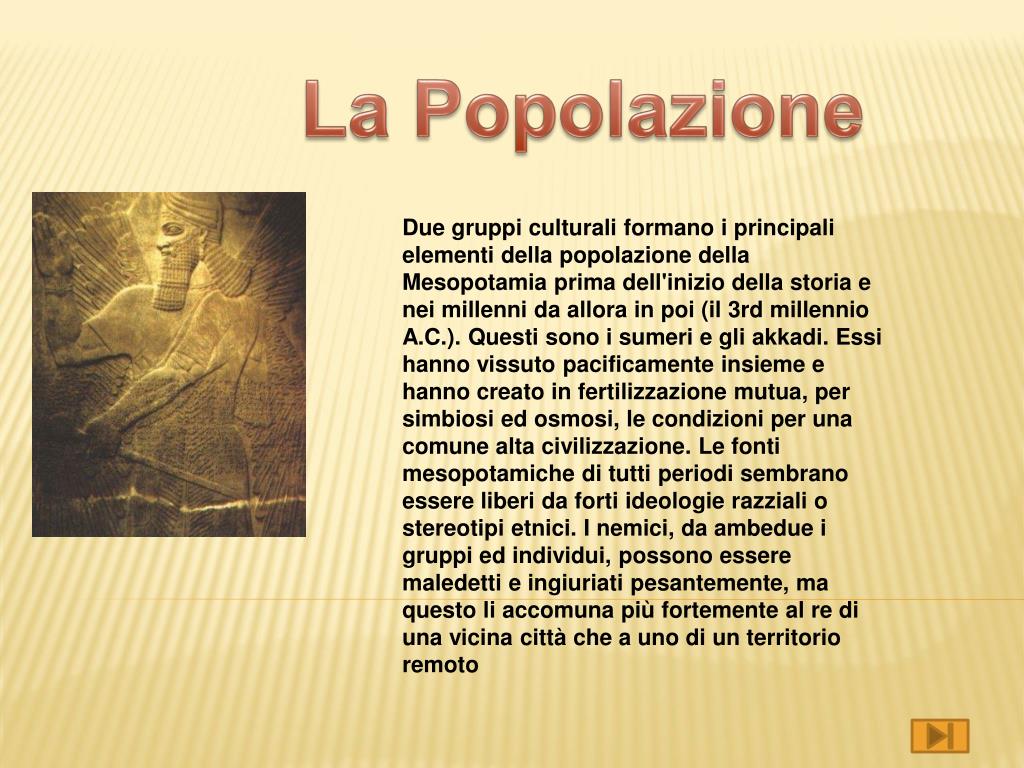 La Popolazione

Due gruppi culturali formano i principali elementi della popolazione della Mesopotamia prima dell'inizio della storia e nei millenni da allora in poi (il 3rd millennio A.C.). Questi sono i sumeri e gli akkadi. Essi hanno vissuto pacificamente insieme e hanno creato in fertilizzazione mutua, per simbiosi ed osmosi, le condizioni per una comune alta civilizzazione. Le fonti mesopotamiche di tutti periodi sembrano essere liberi da forti ideologie razziali o stereotipi etnici. I nemici, da ambedue i gruppi ed individui, possono essere maledetti e ingiuriati pesantemente, ma questo li accomuna più fortemente al re di una vicina città che a uno di un territorio remoto